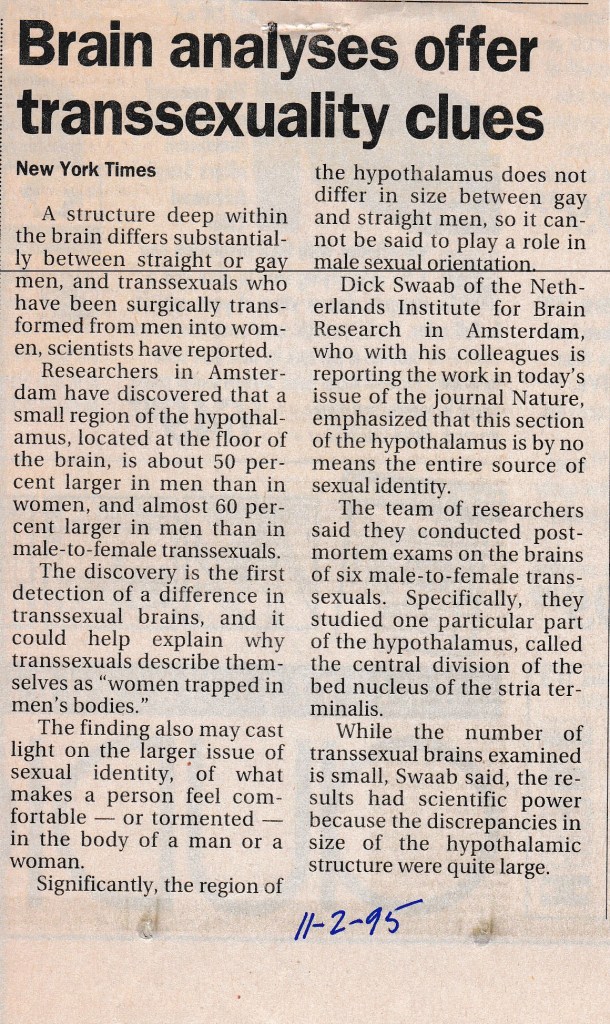 Brain analyses offer transsexuality clues

New York Times

A structure deep within the brain differs substantially between straight or gay men, and transsexuals who have been surgically transformed from men into women, scientists have reported.

Researchers in Amsterdam have discovered that a small region of the hypothalamus, located at the floor of the brain, is about 50 percent larger in men than in women, and almost 60 percent larger in men than in male-to-female transsexuals.

The discovery is the first detection of a difference in transsexual brains, and it could help explain why transsexuals describe themselves as "women trapped in men's bodies."

The finding also may cast light on the larger issue of sexual identity, of what makes a person feel comfortable — or tormented — in the body of a man or a woman.

Significantly, the region of the hypothalamus does not differ in size between gay and straight men, so it cannot be said to play a role in male sexual orientation.

Dick Swaab of the Netherlands Institute for Brain Research in Amsterdam, who with his colleagues is reporting the work in today's issue of the journal Nature, emphasized that this section of the hypothalamus is by no means the entire source of sexual identity.

The team of researchers said they conducted postmortem exams on the brains of six male-to-female transsexuals. Specifically, they studied one particular part of the hypothalamus, called the central division of the bed nucleus of the stria terminalis.

While the number of transsexual brains examined is small, Swaab said, the results had scientific power because the discrepancies in size of the hypothalamic structure were quite large.

11-2-95